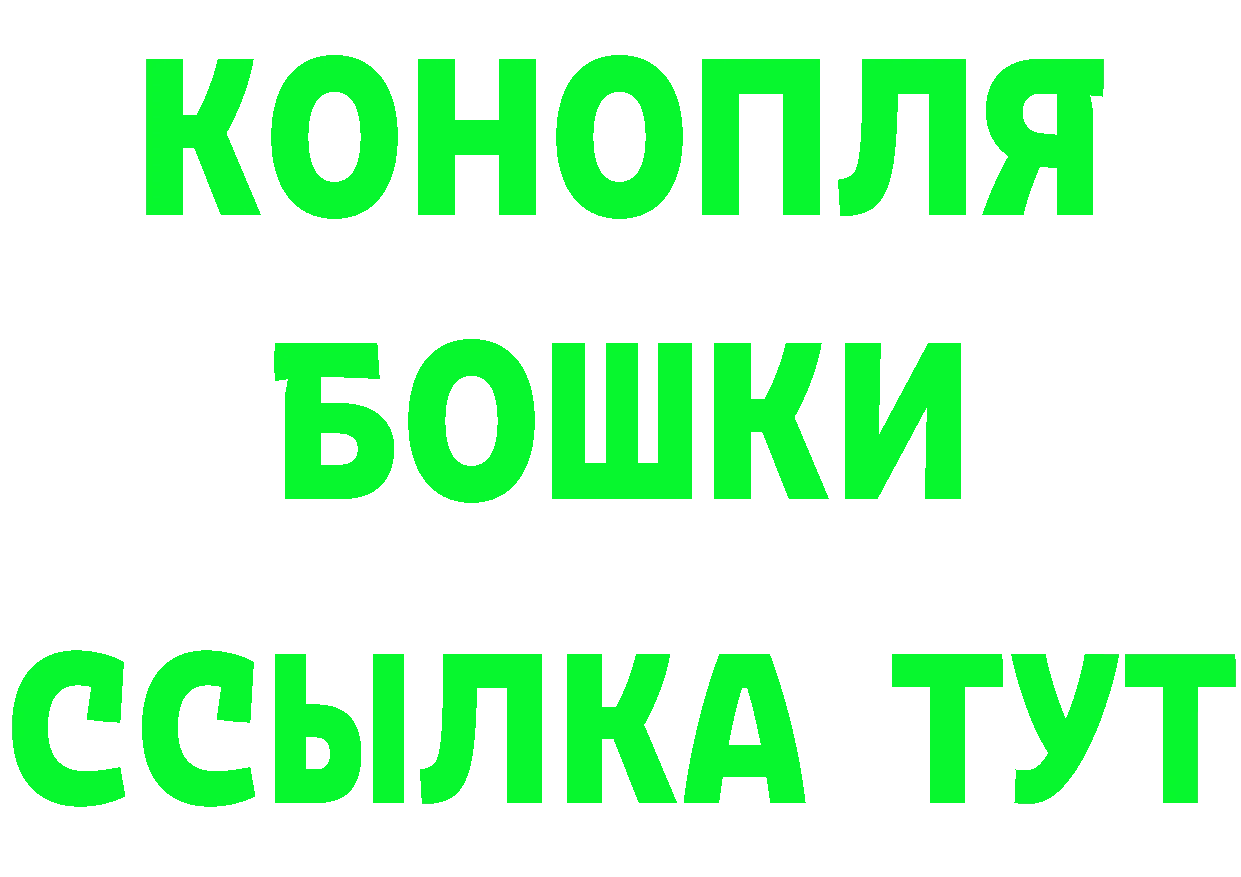 КОНОПЛЯ
БОШКИ
ССЫЛКА ТУТ